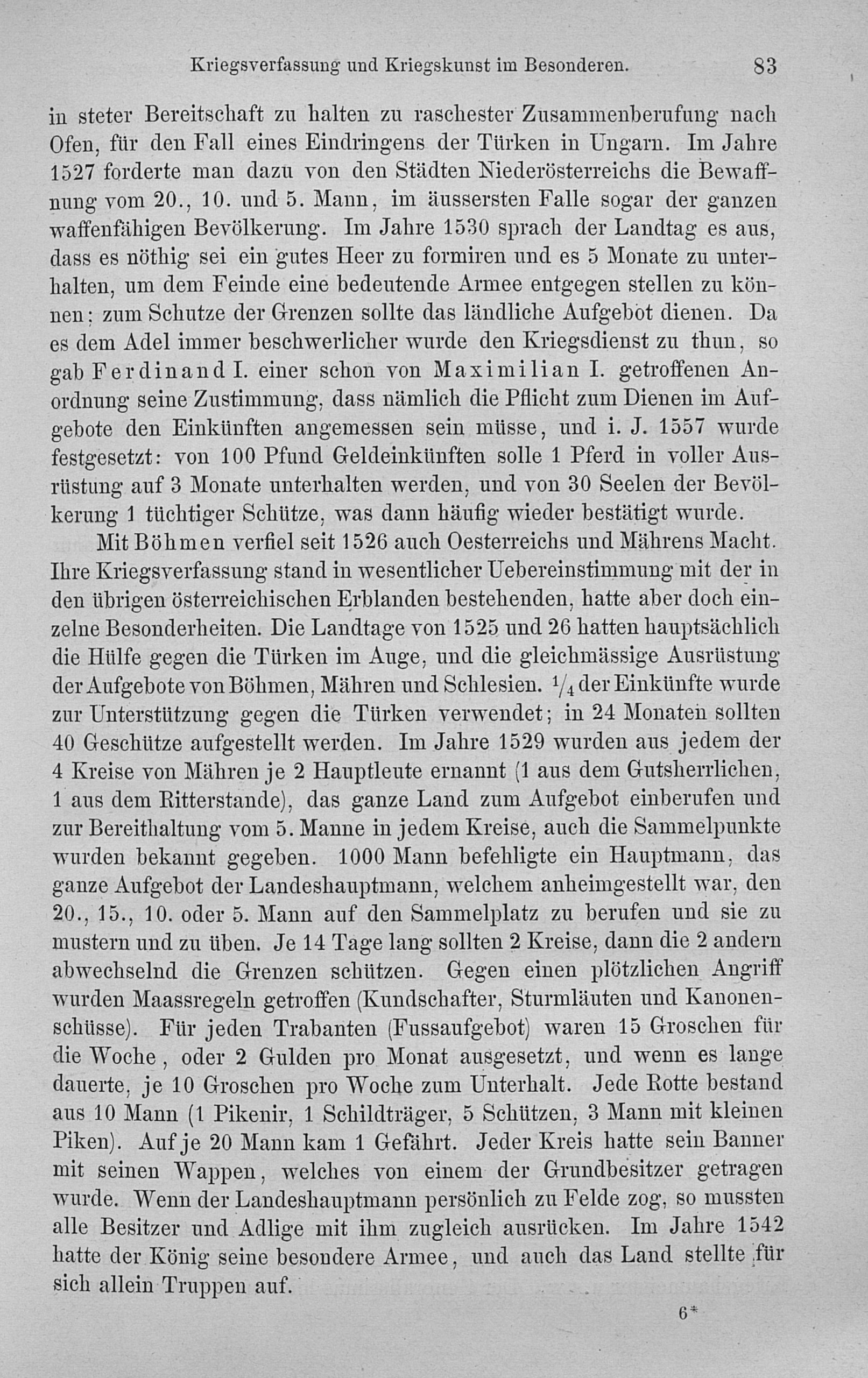 Kriegsverfassung und Kriegskunst im Besonderen. 83

in steter Bereitschaft zu halten zu raschester Zusammenberufung nach Ofen, für den Fall eines Eindringens der Türken in Ungarn. Im Jahre 1527 forderte man dazu von den Städten Niederösterreichs die Bewaffnung vom 20., 10. und 5. Mann, im äussersten Falle sogar der ganzen waffenfähigen Bevölkerung. Im Jahre 1530 sprach der Landtag es aus, dass es nöthig sei ein gutes Heer zu formiren und es 5 Monate zu unterhalten, um dem Feinde eine bedeutende Armee entgegen stellen zu können; zum Schutze der Grenzen sollte das ländliche Aufgebot dienen. Da es dem Adel immer beschwerlicher wurde den Kriegsdienst zu thun, so gab Ferdinand I. einer schon von Maximilian I. getroffenen Anordnung seine Zustimmung, dass nämlich die Pflicht zum Dienen im Aufgebote den Einkünften angemessen sein müsse, und i. J. 1557 wurde festgesetzt: von 100 Pfund Geldeinkünften solle 1 Pferd in voller Ausrüstung auf 3 Monate unterhalten werden, und von 30 Seelen der Bevölkerung 1 tüchtiger Schütze, was dann häufig wieder bestätigt wurde.

Mit Böhmen verfiel seit 1526 auch Oesterreichs und Mährens Macht. Ihre Kriegsverfassung stand in wesentlicher Uebereinstimmung mit der in den übrigen österreichischen Erblanden bestehenden, hatte aber doch einzelne Besonderheiten. Die Landtage von 1525 und 26 hatten hauptsächlich die Hülfe gegen die Türken im Auge, und die gleichmässige Ausrüstung der Aufgebote von Böhmen, Mähren und Schlesien. $\frac{1}{4}$ der Einkünfte wurde zur Unterstützung gegen die Türken verwendet; in 24 Monaten sollten 40 Geschütze aufgestellt werden. Im Jahre 1529 wurden aus jedem der 4 Kreise von Mähren je 2 Hauptleute ernannt (1 aus dem Gutsherrlichen, 1 aus dem Ritterstande), das ganze Land zum Aufgebot einberufen und zur Bereithaltung vom 5. Manne in jedem Kreise, auch die Sammelpunkte wurden bekannt gegeben. 1000 Mann befehligte ein Hauptmann, das ganze Aufgebot der Landeshauptmann, welchem anheimgestellt war, den 20., 15., 10. oder 5. Mann auf den Sammelplatz zu berufen und sie zu mustern und zu üben. Je 14 Tage lang sollten 2 Kreise, dann die 2 andern abwechselnd die Grenzen schützen. Gegen einen plötzlichen Angriff wurden Maassregeln getroffen (Kundschafter, Sturmläuten und Kanonenschüsse). Für jeden Trabanten (Fussaufgebot) waren 15 Groschen für die Woche, oder 2 Gulden pro Monat ausgesetzt, und wenn es lange dauerte, je 10 Groschen pro Woche zum Unterhalt. Jede Rotte bestand aus 10 Mann (1 Pikenir, 1 Schildträger, 5 Schützen, 3 Mann mit kleinen Piken). Auf je 20 Mann kam 1 Gefährt. Jeder Kreis hatte sein Banner mit seinen Wappen, welches von einem der Grundbesitzer getragen wurde. Wenn der Landeshauptmann persönlich zu Felde zog, so mussten alle Besitzer und Adlige mit ihm zugleich ausrücken. Im Jahre 1542 hatte der König seine besondere Armee, und auch das Land stellte für sich allein Truppen auf.

6*